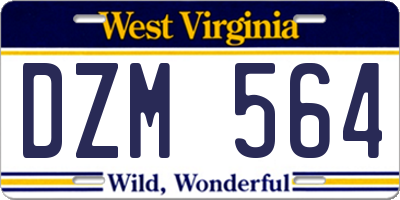 West Virginia

DZM 564

Wild, Wonderful